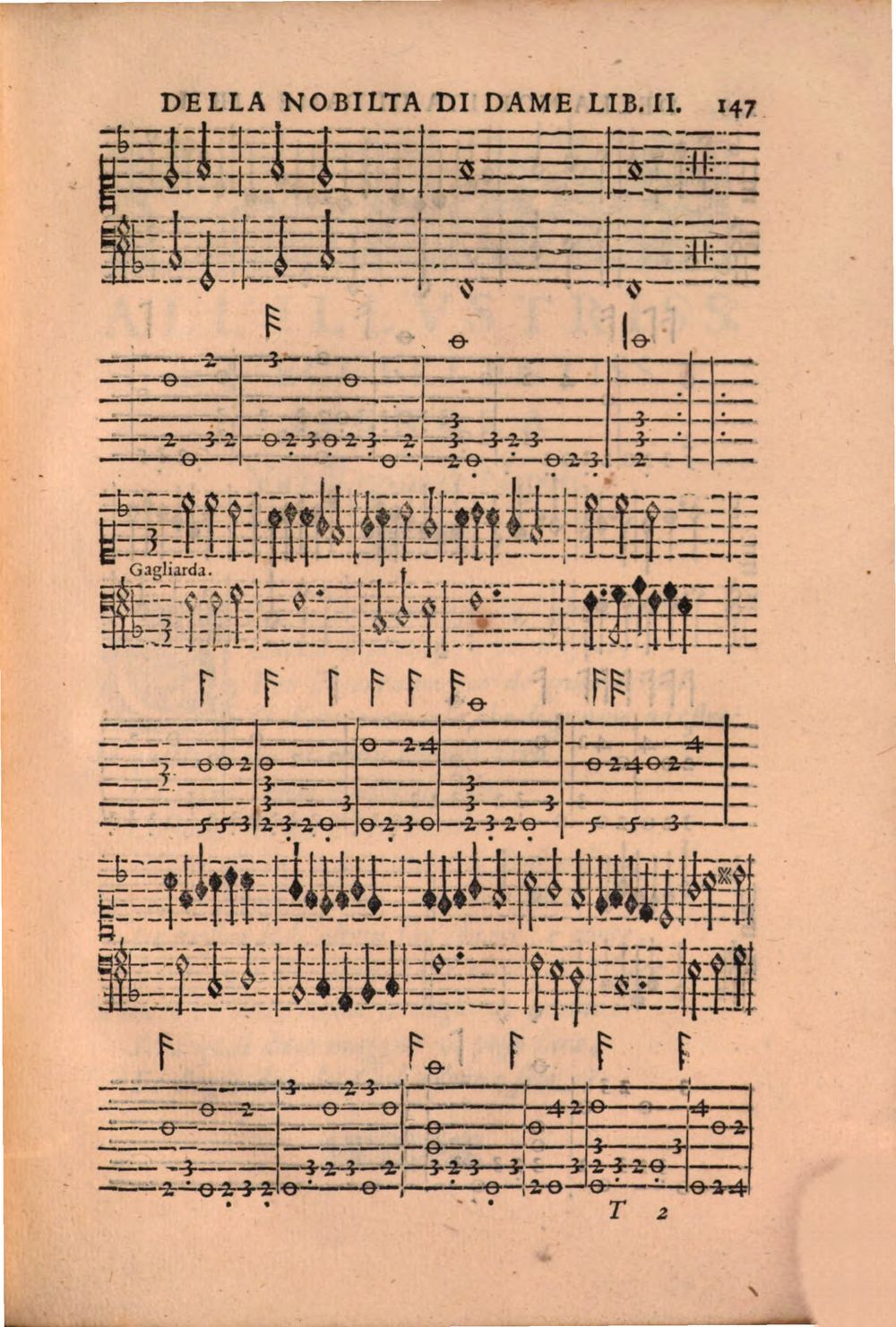 DELLA NOBILTA DI DAME LIB. II. 147

Gagliarda.

T 2